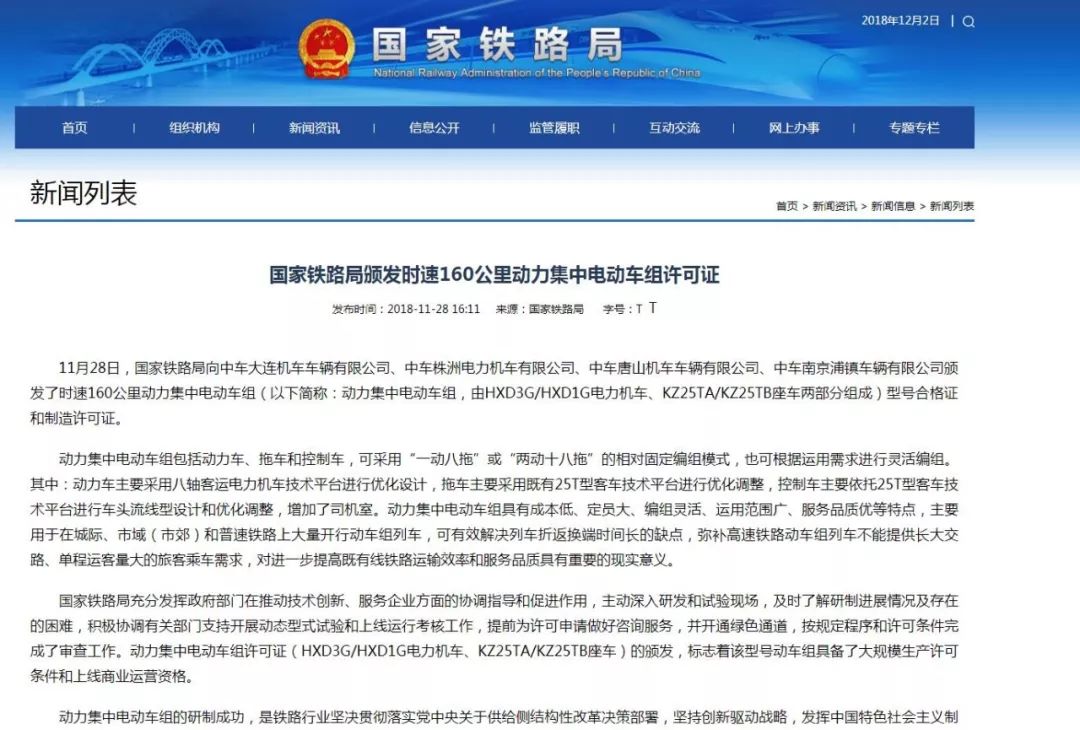 2018年12月2日 |

国家铁路局
National Railway Administration of the People's Republic of China

首页 组织机构 新闻资讯 信息公开 监管履职 互动交流 网上办事 专题专栏

新闻列表

首页 > 新闻资讯 > 新闻信息 > 新闻列表

国家铁路局颁发时速160公里动力集中电动车组许可证

发布时间：2018-11-28 16:11 来源：国家铁路局 字号：T T

11月28日，国家铁路局向中车大连机车车辆有限公司、中车株洲电力机车有限公司、中车唐山机车车辆有限公司、中车南京浦镇车辆有限公司颁发了时速160公里动力集中电动车组（以下简称：动力集中电动车组，由HXD3G/HXD1G电力机车、KZ25TA/KZ25TB座车两部分组成）型号合格证和制造许可证。

动力集中电动车组包括动力车、拖车和控制车，可采用“一动八拖”或“两动十八拖”的相对固定编组模式，也可根据运用需求进行灵活编组。其中：动力车主要采用八轴客运电力机车技术平台进行优化设计，拖车主要采用既有25T型客车技术平台进行优化调整，控制车主要依托25T型客车技术平台进行车头流线型设计和优化调整，增加了司机室。动力集中电动车组具有成本低、定员大、编组灵活、运用范围广、服务品质优等特点，主要用于在城际、市域（市郊）和普速铁路上大量开行动车组列车，可有效解决列车折返换端时间长的缺点，弥补高速铁路动车组列车不能提供长大交路、单程运客量大的旅客乘车需求，对进一步提高既有线铁路运输效率和服务品质具有重要的现实意义。

国家铁路局充分发挥政府部门在推动技术创新、服务企业方面的协调指导和促进作用，主动深入研发和试验现场，及时了解研制进展情况及存在的困难，积极协调有关部门支持开展动态型式试验和上线运行考核工作，提前为许可申请做好咨询服务，并开通绿色通道，按规定程序和许可条件完成了审查工作。动力集中电动车组许可证（HXD3G/HXD1G电力机车、KZ25TA/KZ25TB座车）的颁发，标志着该型号动车组具备了大规模生产许可条件和上线商业运营资格。

动力集中电动车组的研制成功，是铁路行业坚决贯彻落实党中央关于供给侧结构性改革决策部署，坚持创新驱动战略，发挥中国特色社会主义制